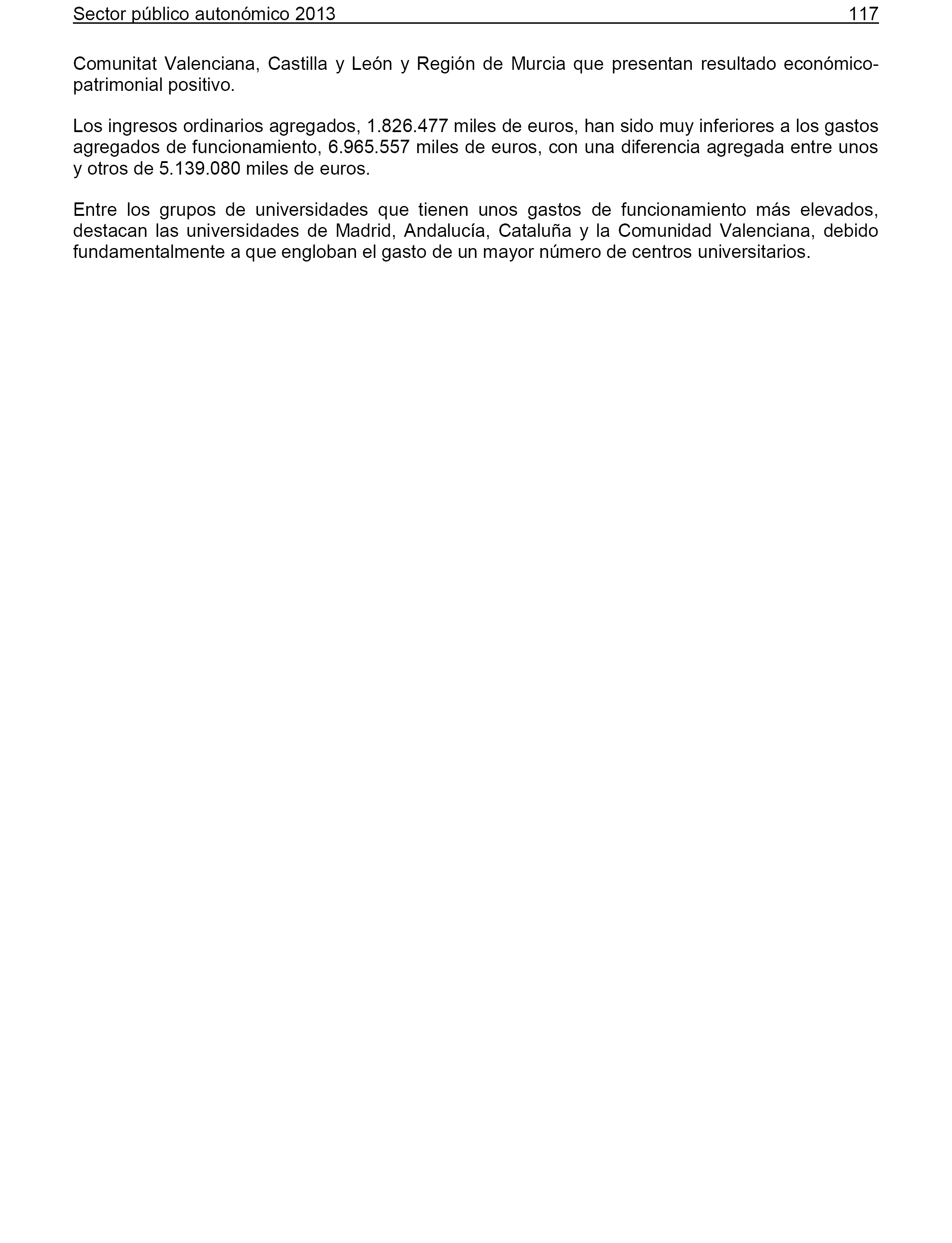 Sector público autonómico 2013 117

Comunitat Valenciana, Castilla y León y Región de Murcia que presentan resultado económico-patrimonial positivo.

Los ingresos ordinarios agregados, 1.826.477 miles de euros, han sido muy inferiores a los gastos agregados de funcionamiento, 6.965.557 miles de euros, con una diferencia agregada entre unos y otros de 5.139.080 miles de euros.

Entre los grupos de universidades que tienen unos gastos de funcionamiento más elevados, destacan las universidades de Madrid, Andalucía, Cataluña y la Comunidad Valenciana, debido fundamentalmente a que engloban el gasto de un mayor número de centros universitarios.